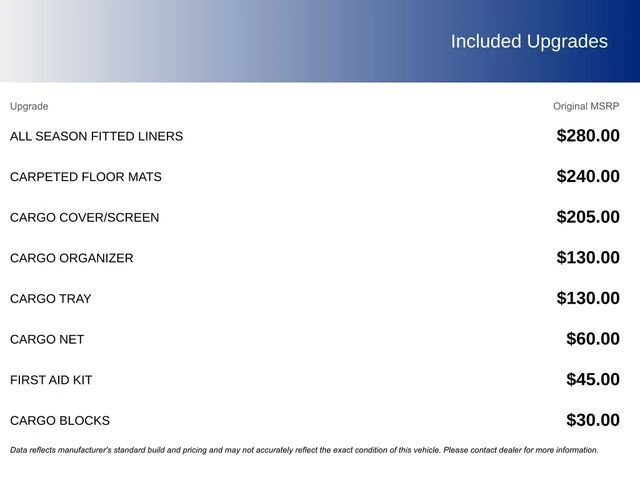 Included Upgrades

| Upgrade | Original MSRP |
|---|---|
| ALL SEASON FITTED LINERS | $280.00 |
| CARPETED FLOOR MATS | $240.00 |
| CARGO COVER/SCREEN | $205.00 |
| CARGO ORGANIZER | $130.00 |
| CARGO TRAY | $130.00 |
| CARGO NET | $60.00 |
| FIRST AID KIT | $45.00 |
| CARGO BLOCKS | $30.00 |

Data reflects manufacturer's standard build and pricing and may not accurately reflect the exact condition of this vehicle. Please contact dealer for more information.